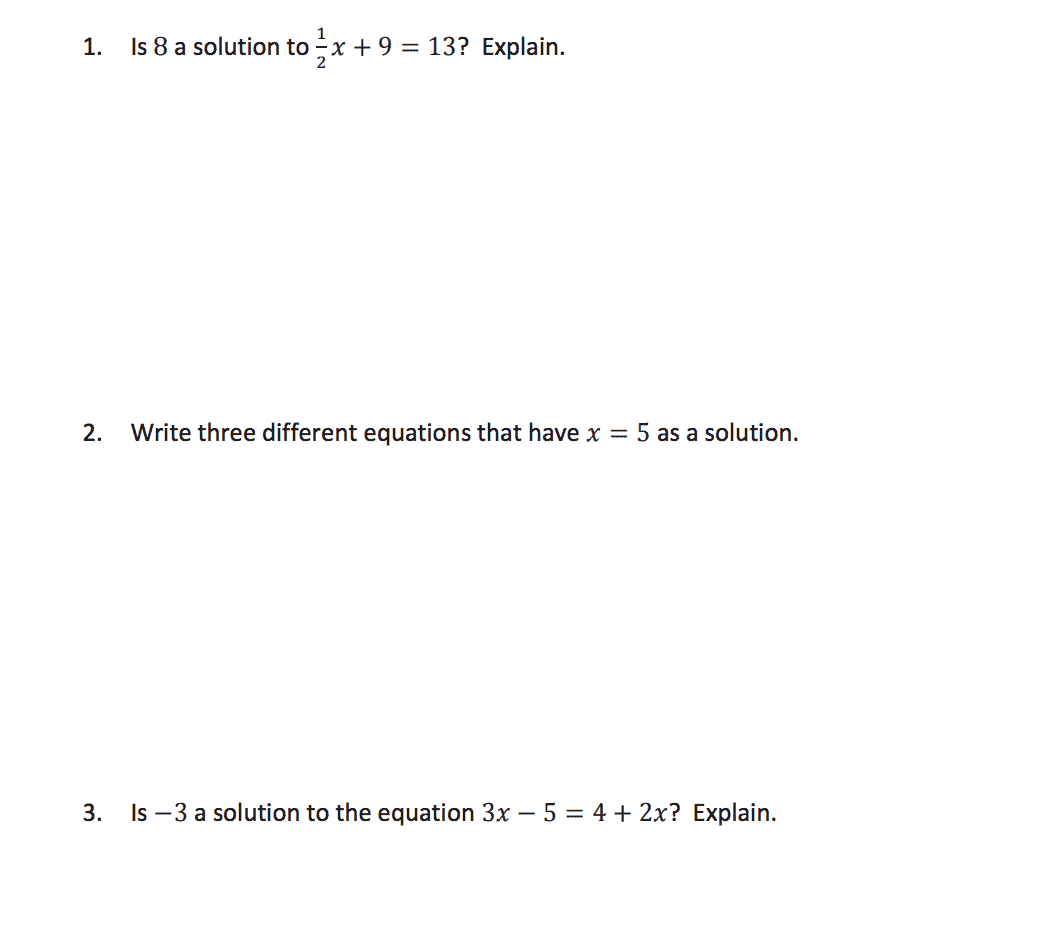 1. Is $8$ a solution to $\frac{1}{2}x + 9 = 13$? Explain.

2. Write three different equations that have $x = 5$ as a solution.

3. Is $-3$ a solution to the equation $3x - 5 = 4 + 2x$? Explain.